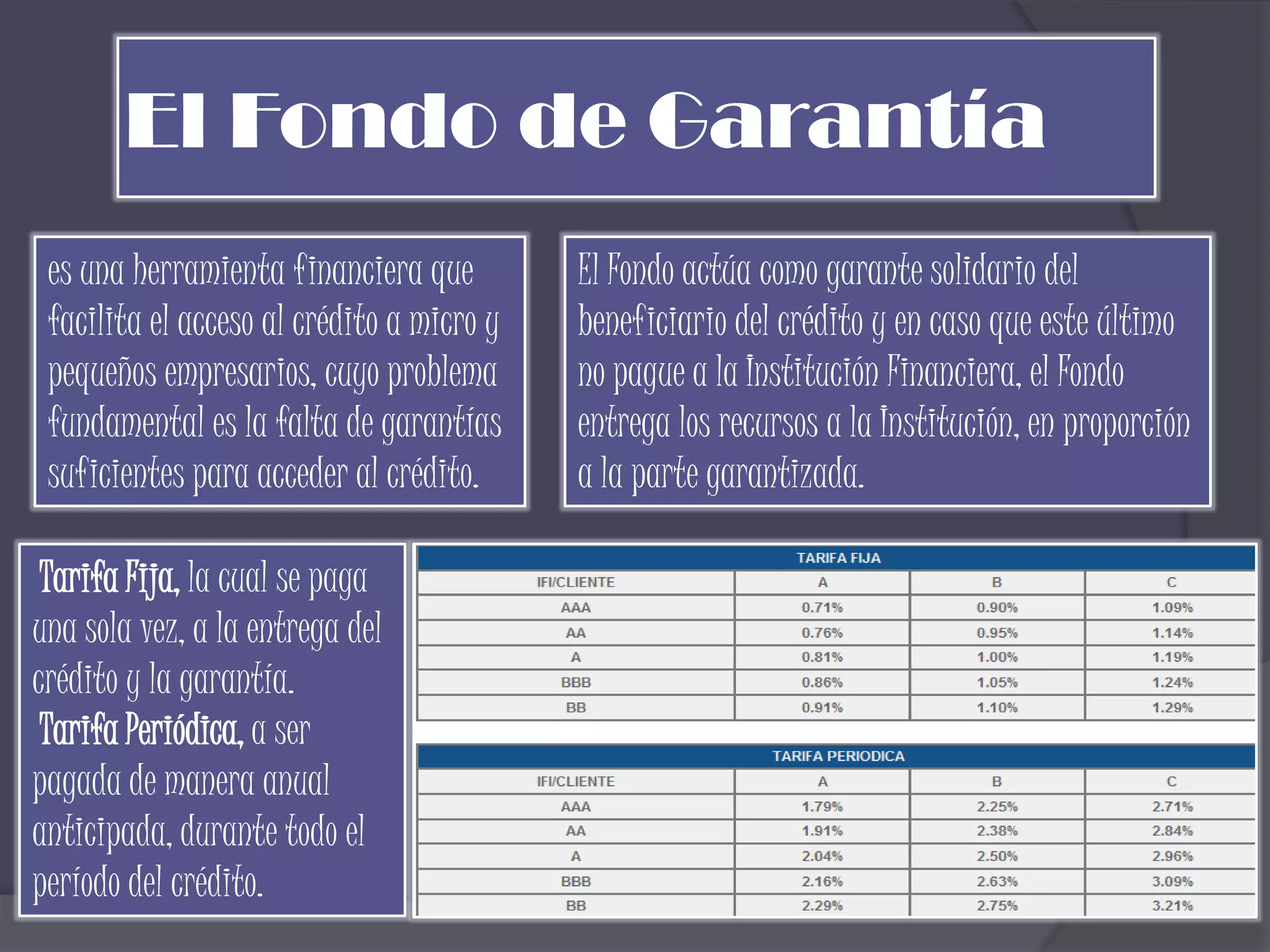 El Fondo de Garantía

es una herramienta financiera que facilita el acceso al crédito a micro y pequeños empresarios, cuyo problema fundamental es la falta de garantías suficientes para acceder al crédito.

El Fondo actúa como garante solidario del beneficiario del crédito y en caso que este último no pague a la Institución Financiera, el Fondo entrega los recursos a la Institución, en proporción a la parte garantizada.

Tarifa Fija, la cual se paga una sola vez, a la entrega del crédito y la garantía.
Tarifa Periódica, a ser pagada de manera anual anticipada, durante todo el período del crédito.

TARIFA FIJA

| IFI/CLIENTE | A | B | C |
|---|---|---|---|
| AAA | 0.71% | 0.90% | 1.09% |
| AA | 0.76% | 0.95% | 1.14% |
| A | 0.81% | 1.00% | 1.19% |
| BBB | 0.86% | 1.05% | 1.24% |
| BB | 0.91% | 1.10% | 1.29% |

TARIFA PERIODICA

| IFI/CLIENTE | A | B | C |
|---|---|---|---|
| AAA | 1.79% | 2.25% | 2.71% |
| AA | 1.91% | 2.38% | 2.84% |
| A | 2.04% | 2.50% | 2.96% |
| BBB | 2.16% | 2.63% | 3.09% |
| BB | 2.29% | 2.75% | 3.21% |